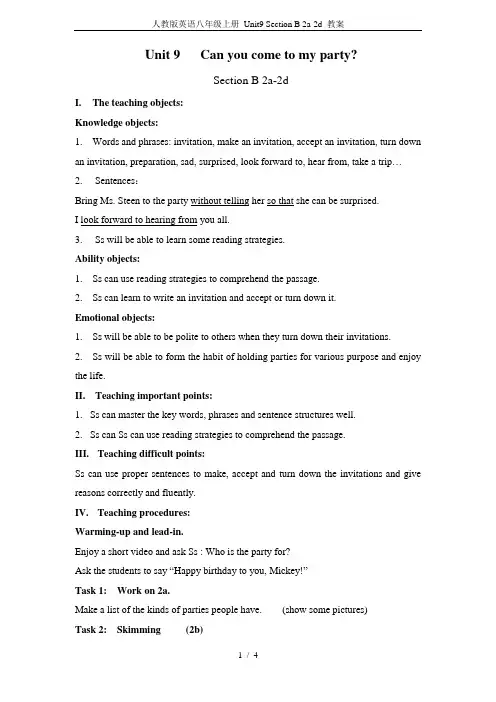 人教版英语八年级上册 Unit9 Section B 2a-2d 教案

Unit 9 Can you come to my party?

Section B 2a-2d

I. The teaching objects:

Knowledge objects:

1. Words and phrases: invitation, make an invitation, accept an invitation, turn down an invitation, preparation, sad, surprised, look forward to, hear from, take a trip…

2. Sentences:

Bring Ms. Steen to the party without telling her so that she can be surprised.

I look forward to hearing from you all.

3. Ss will be able to learn some reading strategies.

Ability objects:

1. Ss can use reading strategies to comprehend the passage.

2. Ss can learn to write an invitation and accept or turn down it.

Emotional objects:

1. Ss will be able to be polite to others when they turn down their invitations.

2. Ss will be able to form the habit of holding parties for various purpose and enjoy the life.

II. Teaching important points:

1. Ss can master the key words, phrases and sentence structures well.

2. Ss can Ss can use reading strategies to comprehend the passage.

III. Teaching difficult points:

Ss can use proper sentences to make, accept and turn down the invitations and give reasons correctly and fluently.

IV. Teaching procedures:

Warming-up and lead-in.

Enjoy a short video and ask Ss : Who is the party for?

Ask the students to say "Happy birthday to you, Mickey!"

Task 1: Work on 2a.

Make a list of the kinds of parties people have. (show some pictures)

Task 2: Skimming (2b)

1 / 4